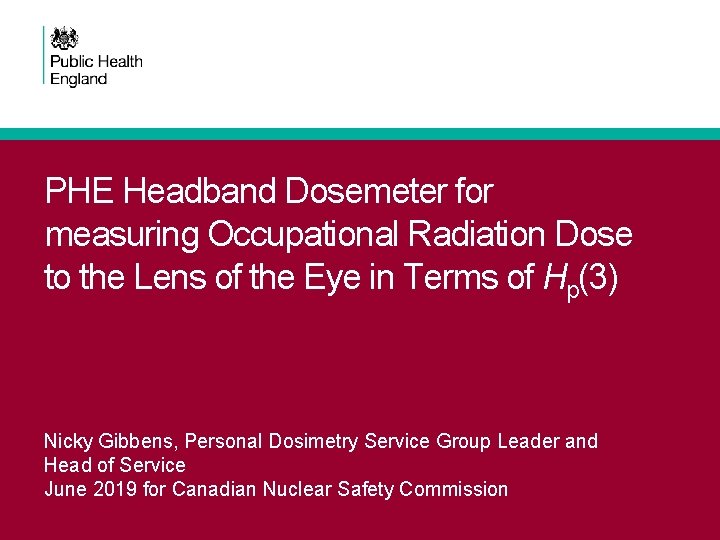 Public Health England

PHE Headband Dosemeter for measuring Occupational Radiation Dose to the Lens of the Eye in Terms of $H_p(3)$

Nicky Gibbens, Personal Dosimetry Service Group Leader and Head of Service
June 2019 for Canadian Nuclear Safety Commission